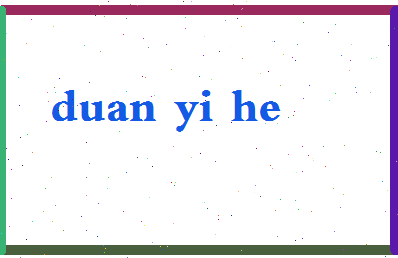 duan yi he